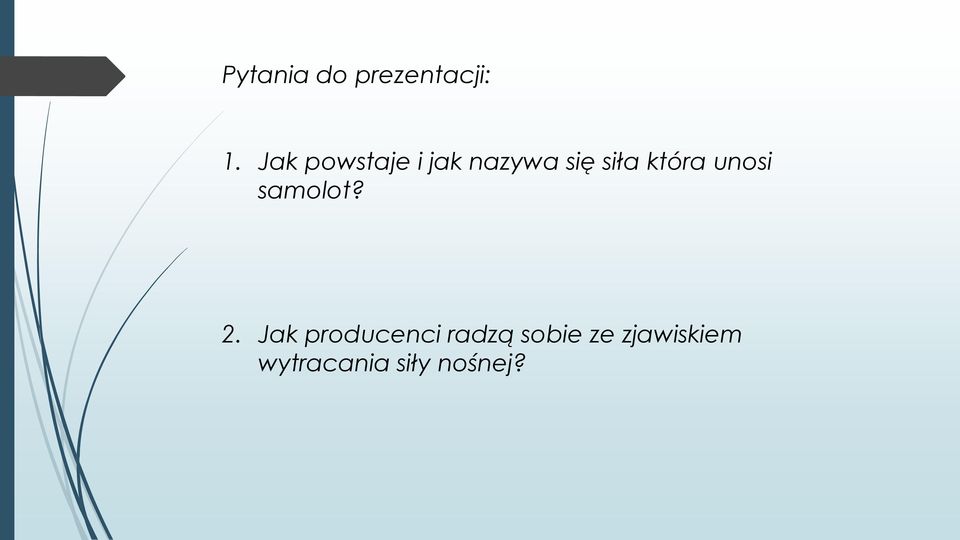 Pytania do prezentacji:

1. Jak powstaje i jak nazywa się siła która unosi samolot?

2. Jak producenci radzą sobie ze zjawiskiem wytracania siły nośnej?